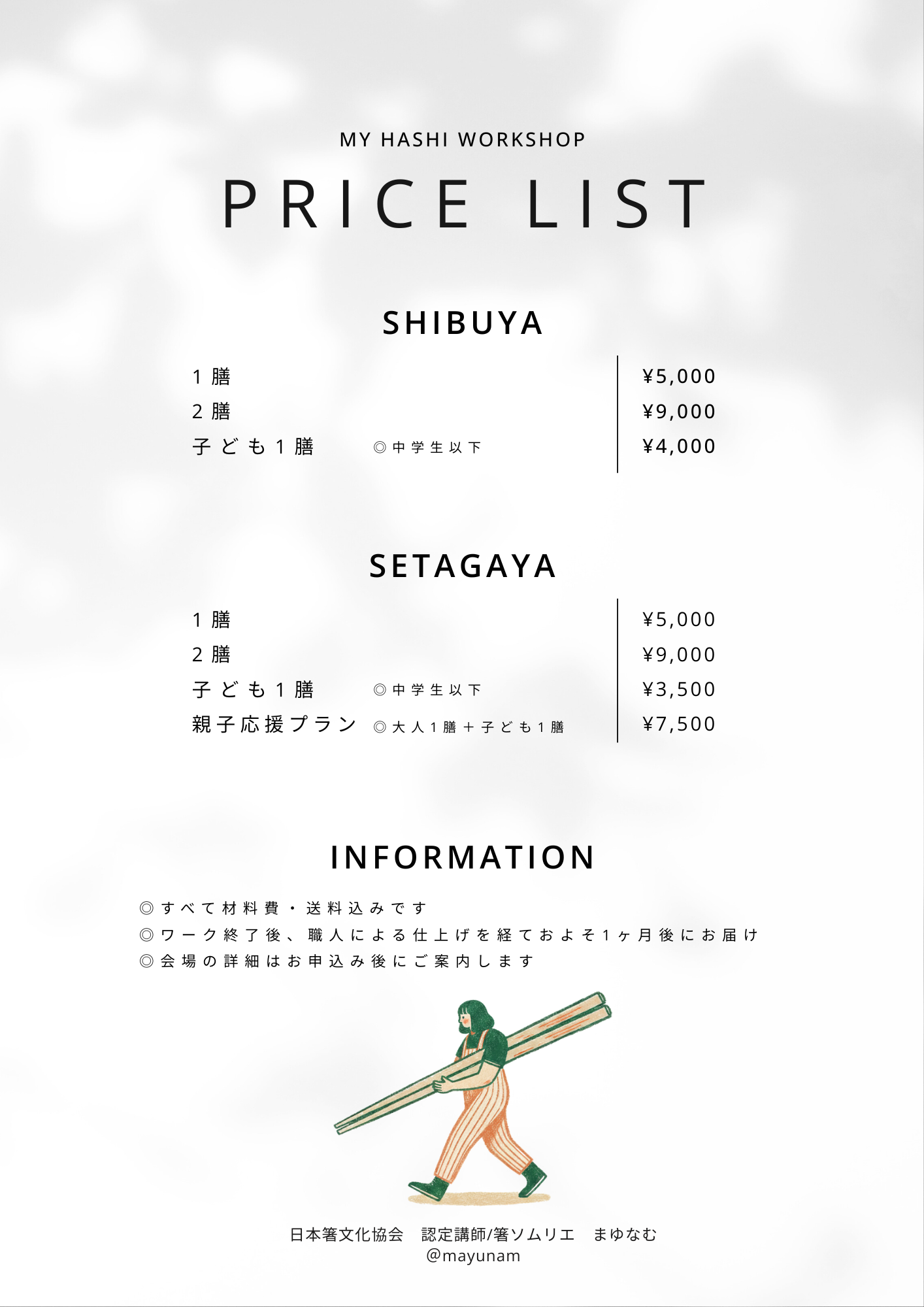 MY HASHI WORKSHOP

PRICE LIST

SHIBUYA

1膳 ¥5,000
2膳 ¥9,000
子ども1膳 ◎中学生以下 ¥4,000

SETAGAYA

1膳 ¥5,000
2膳 ¥9,000
子ども1膳 ◎中学生以下 ¥3,500
親子応援プラン ◎大人1膳＋子ども1膳 ¥7,500

INFORMATION

◎すべて材料費・送料込みです
◎ワーク終了後、職人による仕上げを経ておよそ1ヶ月後にお届け
◎会場の詳細はお申込み後にご案内します

日本箸文化協会 認定講師/箸ソムリエ まゆなむ
@mayunam